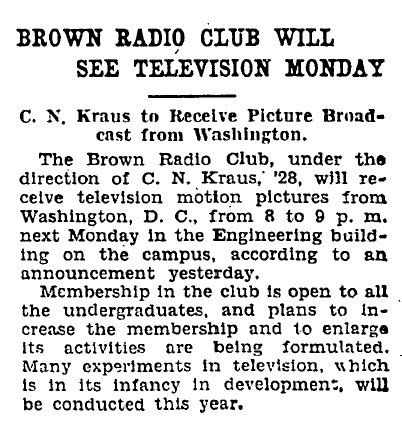 BROWN RADIO CLUB WILL SEE TELEVISION MONDAY

C. N. Kraus to Receive Picture Broadcast from Washington.

The Brown Radio Club, under the direction of C. N. Kraus, '28, will receive television motion pictures from Washington, D. C., from 8 to 9 p. m. next Monday in the Engineering building on the campus, according to an announcement yesterday.

Membership in the club is open to all the undergraduates, and plans to increase the membership and to enlarge its activities are being formulated. Many experiments in television, which is in its infancy in development, will be conducted this year.